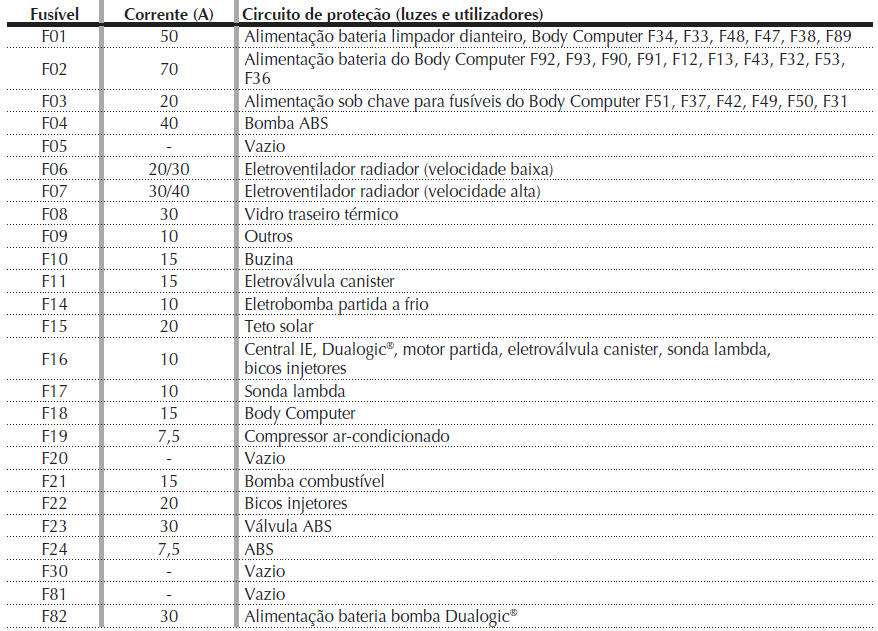 | Fusível | Corrente (A) | Circuito de proteção (luzes e utilizadores) |
|---|---|---|
| F01 | 50 | Alimentação bateria limpador dianteiro, Body Computer F34, F33, F48, F47, F38, F89 |
| F02 | 70 | Alimentação bateria do Body Computer F92, F93, F90, F91, F12, F13, F43, F32, F53, F36 |
| F03 | 20 | Alimentação sob chave para fusíveis do Body Computer F51, F37, F42, F49, F50, F31 |
| F04 | 40 | Bomba ABS |
| F05 | - | Vazio |
| F06 | 20/30 | Eletroventilador radiador (velocidade baixa) |
| F07 | 30/40 | Eletroventilador radiador (velocidade alta) |
| F08 | 30 | Vidro traseiro térmico |
| F09 | 10 | Outros |
| F10 | 15 | Buzina |
| F11 | 15 | Eletroválvula canister |
| F14 | 10 | Eletrobomba partida a frio |
| F15 | 20 | Teto solar |
| F16 | 10 | Central IE, Dualogic®, motor partida, eletroválvula canister, sonda lambda, bicos injetores |
| F17 | 10 | Sonda lambda |
| F18 | 15 | Body Computer |
| F19 | 7,5 | Compressor ar-condicionado |
| F20 | - | Vazio |
| F21 | 15 | Bomba combustível |
| F22 | 20 | Bicos injetores |
| F23 | 30 | Válvula ABS |
| F24 | 7,5 | ABS |
| F30 | - | Vazio |
| F81 | - | Vazio |
| F82 | 30 | Alimentação bateria bomba Dualogic® |